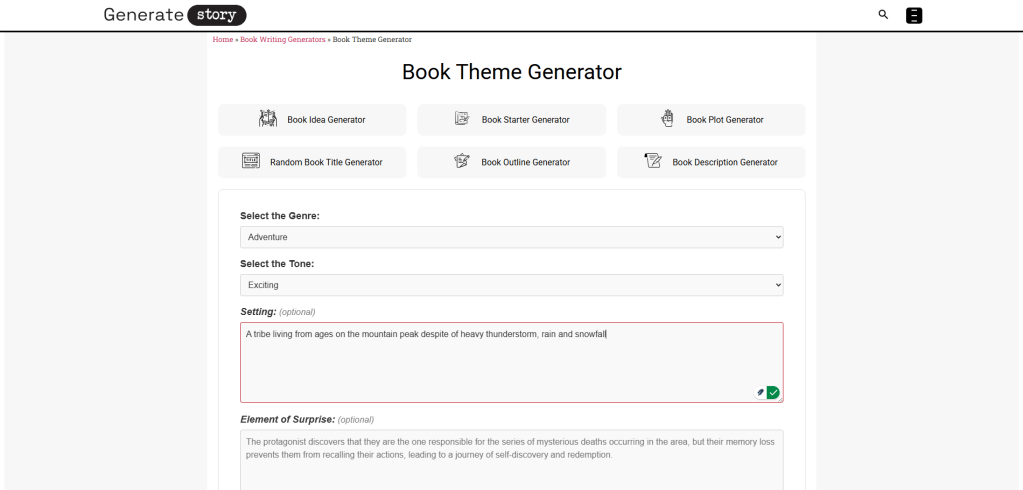 Generate story

Home » Book Writing Generators » Book Theme Generator

Book Theme Generator

Book Idea Generator

Book Starter Generator

Book Plot Generator

Random Book Title Generator

Book Outline Generator

Book Description Generator

Select the Genre:

Adventure

Select the Tone:

Exciting

Setting: (optional)

A tribe living from ages on the mountain peak despite of heavy thunderstorm, rain and snowfall

Element of Surprise: (optional)

The protagonist discovers that they are the one responsible for the series of mysterious deaths occurring in the area, but their memory loss prevents them from recalling their actions, leading to a journey of self-discovery and redemption.